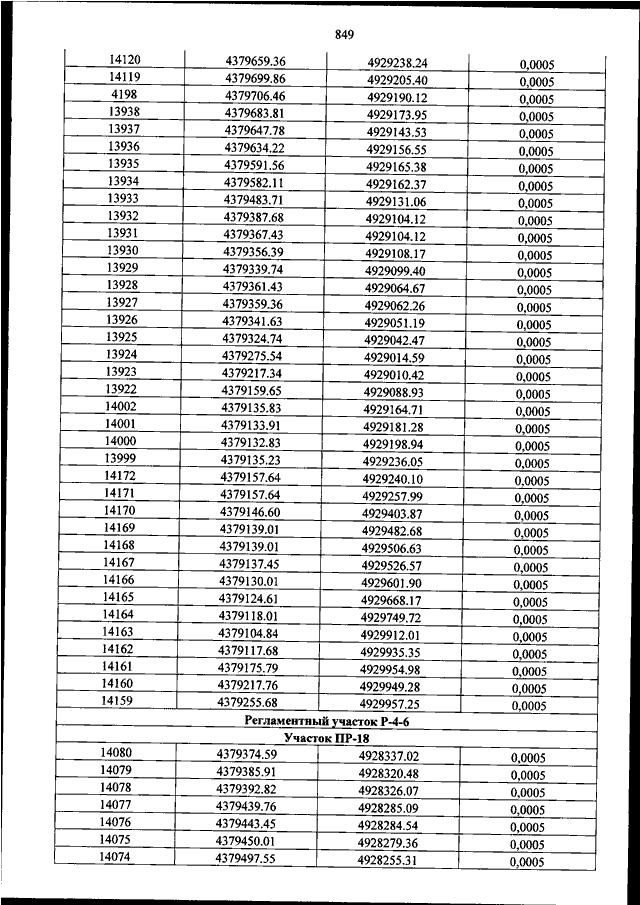 849

| | | | |
|---|---|---|---|
| 14120 | 4379659.36 | 4929238.24 | 0,0005 |
| 14119 | 4379699.86 | 4929205.40 | 0,0005 |
| 4198 | 4379706.46 | 4929190.12 | 0,0005 |
| 13938 | 4379683.81 | 4929173.95 | 0,0005 |
| 13937 | 4379647.78 | 4929143.53 | 0,0005 |
| 13936 | 4379634.22 | 4929156.55 | 0,0005 |
| 13935 | 4379591.56 | 4929165.38 | 0,0005 |
| 13934 | 4379582.11 | 4929162.37 | 0,0005 |
| 13933 | 4379483.71 | 4929131.06 | 0,0005 |
| 13932 | 4379387.68 | 4929104.12 | 0,0005 |
| 13931 | 4379367.43 | 4929104.12 | 0,0005 |
| 13930 | 4379356.39 | 4929108.17 | 0,0005 |
| 13929 | 4379339.74 | 4929099.40 | 0,0005 |
| 13928 | 4379361.43 | 4929064.67 | 0,0005 |
| 13927 | 4379359.36 | 4929062.26 | 0,0005 |
| 13926 | 4379341.63 | 4929051.19 | 0,0005 |
| 13925 | 4379324.74 | 4929042.47 | 0,0005 |
| 13924 | 4379275.54 | 4929014.59 | 0,0005 |
| 13923 | 4379217.34 | 4929010.42 | 0,0005 |
| 13922 | 4379159.65 | 4929088.93 | 0,0005 |
| 14002 | 4379135.83 | 4929164.71 | 0,0005 |
| 14001 | 4379133.91 | 4929181.28 | 0,0005 |
| 14000 | 4379132.83 | 4929198.94 | 0,0005 |
| 13999 | 4379135.23 | 4929236.05 | 0,0005 |
| 14172 | 4379157.64 | 4929240.10 | 0,0005 |
| 14171 | 4379157.64 | 4929257.99 | 0,0005 |
| 14170 | 4379146.60 | 4929403.87 | 0,0005 |
| 14169 | 4379139.01 | 4929482.68 | 0,0005 |
| 14168 | 4379139.01 | 4929506.63 | 0,0005 |
| 14167 | 4379137.45 | 4929526.57 | 0,0005 |
| 14166 | 4379130.01 | 4929601.90 | 0,0005 |
| 14165 | 4379124.61 | 4929668.17 | 0,0005 |
| 14164 | 4379118.01 | 4929749.72 | 0,0005 |
| 14163 | 4379104.84 | 4929912.01 | 0,0005 |
| 14162 | 4379117.68 | 4929935.35 | 0,0005 |
| 14161 | 4379175.79 | 4929954.98 | 0,0005 |
| 14160 | 4379217.76 | 4929949.28 | 0,0005 |
| 14159 | 4379255.68 | 4929957.25 | 0,0005 |
| Регламентный участок Р-4-6 | | | |
| Участок ПР-18 | | | |
| 14080 | 4379374.59 | 4928337.02 | 0,0005 |
| 14079 | 4379385.91 | 4928320.48 | 0,0005 |
| 14078 | 4379392.82 | 4928326.07 | 0,0005 |
| 14077 | 4379439.76 | 4928285.09 | 0,0005 |
| 14076 | 4379443.45 | 4928284.54 | 0,0005 |
| 14075 | 4379450.01 | 4928279.36 | 0,0005 |
| 14074 | 4379497.55 | 4928255.31 | 0,0005 |